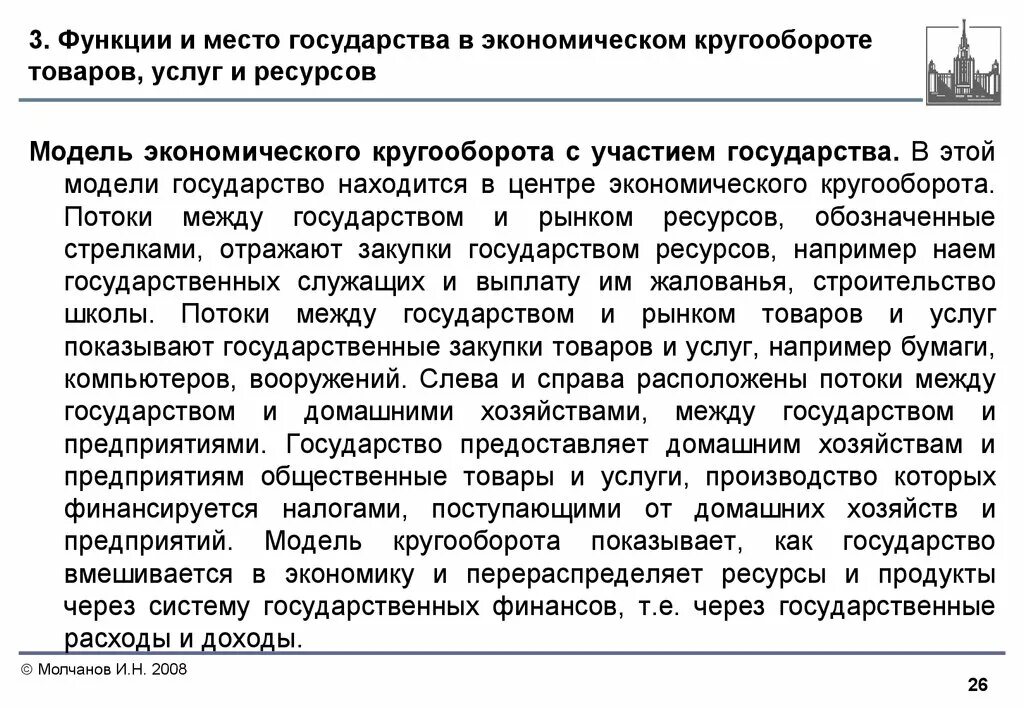 3. Функции и место государства в экономическом кругообороте товаров, услуг и ресурсов

Модель экономического кругооборота с участием государства. В этой модели государство находится в центре экономического кругооборота. Потоки между государством и рынком ресурсов, обозначенные стрелками, отражают закупки государством ресурсов, например наем государственных служащих и выплату им жалованья, строительство школы. Потоки между государством и рынком товаров и услуг показывают государственные закупки товаров и услуг, например бумаги, компьютеров, вооружений. Слева и справа расположены потоки между государством и домашними хозяйствами, между государством и предприятиями. Государство предоставляет домашним хозяйствам и предприятиям общественные товары и услуги, производство которых финансируется налогами, поступающими от домашних хозяйств и предприятий. Модель кругооборота показывает, как государство вмешивается в экономику и перераспределяет ресурсы и продукты через систему государственных финансов, т.е. через государственные расходы и доходы.

© Молчанов И.Н. 2008

26